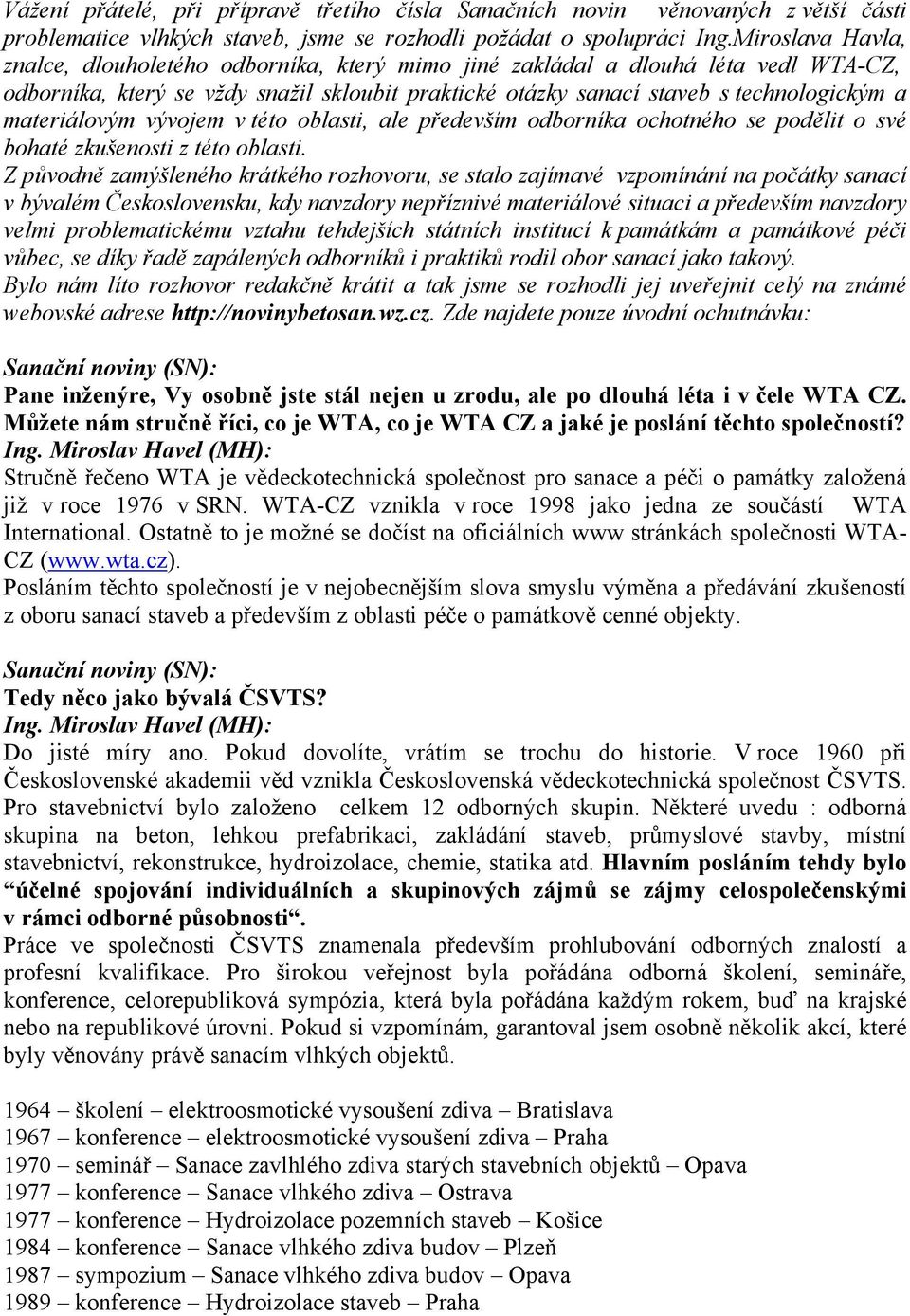 Vážení přátelé, při přípravě třetího čísla Sanačních novin věnovaných z větší části problematice vlhkých staveb, jsme se rozhodli požádat o spolupráci Ing.Miroslava Havla, znalce, dlouholetého odborníka, který mimo jiné zakládal a dlouhá léta vedl WTA-CZ, odborníka, který se vždy snažil skloubit praktické otázky sanací staveb s technologickým a materiálovým vývojem v této oblasti, ale především odborníka ochotného se podělit o své bohaté zkušenosti z této oblasti.
Z původně zamýšleného krátkého rozhovoru, se stalo zajímavé vzpomínání na počátky sanací v bývalém Československu, kdy navzdory nepříznivé materiálové situaci a především navzdory velmi problematickému vztahu tehdejších státních institucí k památkám a památkové péči vůbec, se díky řadě zapálených odborníků i praktiků rodil obor sanací jako takový.
Bylo nám líto rozhovor redakčně krátit a tak jsme se rozhodli jej uveřejnit celý na známé webovské adrese http://novinybetosan.wz.cz. Zde najdete pouze úvodní ochutnávku:

Sanační noviny (SN):
Pane inženýre, Vy osobně jste stál nejen u zrodu, ale po dlouhá léta i v čele WTA CZ. Můžete nám stručně říci, co je WTA, co je WTA CZ a jaké je poslání těchto společností?
Ing. Miroslav Havel (MH):
Stručně řečeno WTA je vědeckotechnická společnost pro sanace a péči o památky založená již v roce 1976 v SRN. WTA-CZ vznikla v roce 1998 jako jedna ze součástí WTA International. Ostatně to je možné se dočíst na oficiálních www stránkách společnosti WTA-CZ (www.wta.cz).
Posláním těchto společností je v nejobecnějším slova smyslu výměna a předávání zkušeností z oboru sanací staveb a především z oblasti péče o památkově cenné objekty.

Sanační noviny (SN):
Tedy něco jako bývalá ČSVTS?
Ing. Miroslav Havel (MH):
Do jisté míry ano. Pokud dovolíte, vrátím se trochu do historie. V roce 1960 při Československé akademii věd vznikla Československá vědeckotechnická společnost ČSVTS. Pro stavebnictví bylo založeno celkem 12 odborných skupin. Některé uvedu : odborná skupina na beton, lehkou prefabrikaci, zakládání staveb, průmyslové stavby, místní stavebnictví, rekonstrukce, hydroizolace, chemie, statika atd. Hlavním posláním tehdy bylo “účelné spojování individuálních a skupinových zájmů se zájmy celospolečenskými v rámci odborné působnosti“.
Práce ve společnosti ČSVTS znamenala především prohlubování odborných znalostí a profesní kvalifikace. Pro širokou veřejnost byla pořádána odborná školení, semináře, konference, celorepubliková sympózia, která byla pořádána každým rokem, buď na krajské nebo na republikové úrovni. Pokud si vzpomínám, garantoval jsem osobně několik akcí, které byly věnovány právě sanacím vlhkých objektů.

1964 – školení – elektroosmotické vysoušení zdiva – Bratislava
1967 – konference – elektroosmotické vysoušení zdiva – Praha
1970 – seminář – Sanace zavlhlého zdiva starých stavebních objektů – Opava
1977 – konference – Sanace vlhkého zdiva – Ostrava
1977 – konference – Hydroizolace pozemních staveb – Košice
1984 – konference – Sanace vlhkého zdiva budov – Plzeň
1987 – sympozium – Sanace vlhkého zdiva budov – Opava
1989 – konference – Hydroizolace staveb – Praha